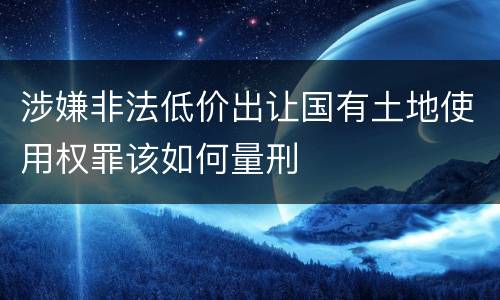 涉嫌非法低价出让国有土地使用权罪该如何量刑